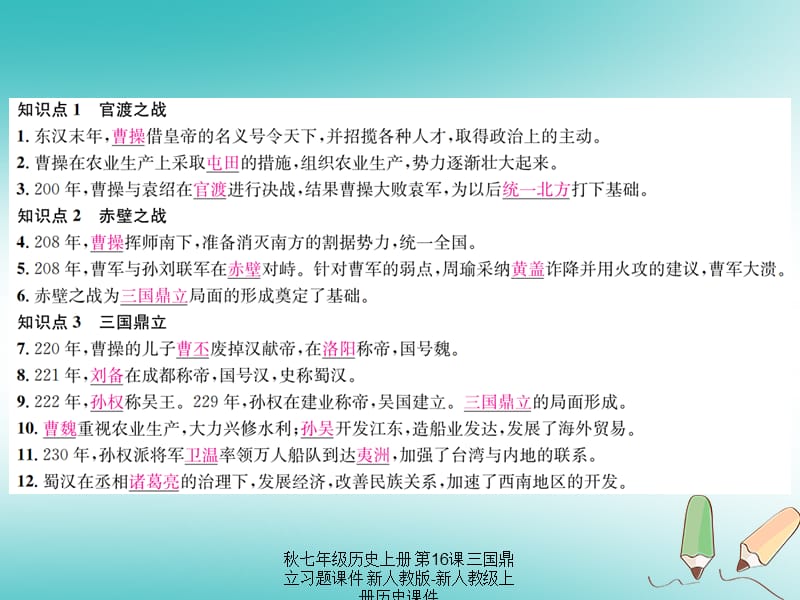 知识点 1　官渡之战

1. 东汉末年，曹操借皇帝的名义号令天下，并招揽各种人才，取得政治上的主动。

2. 曹操在农业生产上采取屯田的措施，组织农业生产，势力逐渐壮大起来。

3. 200 年，曹操与袁绍在官渡进行决战，结果曹操大败袁军，为以后统一北方打下基础。

知识点 2　赤壁之战

4. 208 年，曹操挥师南下，准备消灭南方的割据势力，统一全国。

5. 208 年，曹军与孙刘联军在赤壁对峙。针对曹军的弱点，周瑜采纳黄盖诈降并用火攻的建议，曹军大溃。

6. 赤壁之战为三国鼎立局面的形成奠定了基础。

知识点 3　三国鼎立

7. 220 年，曹操的儿子曹丕废掉汉献帝，在洛阳称帝，国号魏。

8. 221 年，刘备在成都称帝，国号汉，史称蜀汉。

9. 222 年，孙权称吴王。229 年，孙权在建业称帝，吴国建立。三国鼎立的局面形成。

10. 曹魏重视农业生产，大力兴修水利；孙吴开发江东，造船业发达，发展了海外贸易。

11. 230 年，孙权派将军卫温率领万人船队到达夷洲，加强了台湾与内地的联系。

12. 蜀汉在丞相诸葛亮的治理下，发展经济，改善民族关系，加速了西南地区的开发。

秋七年级历史上册 第16课 三国鼎立习题课件 新人教版-新人教级上册历史课件